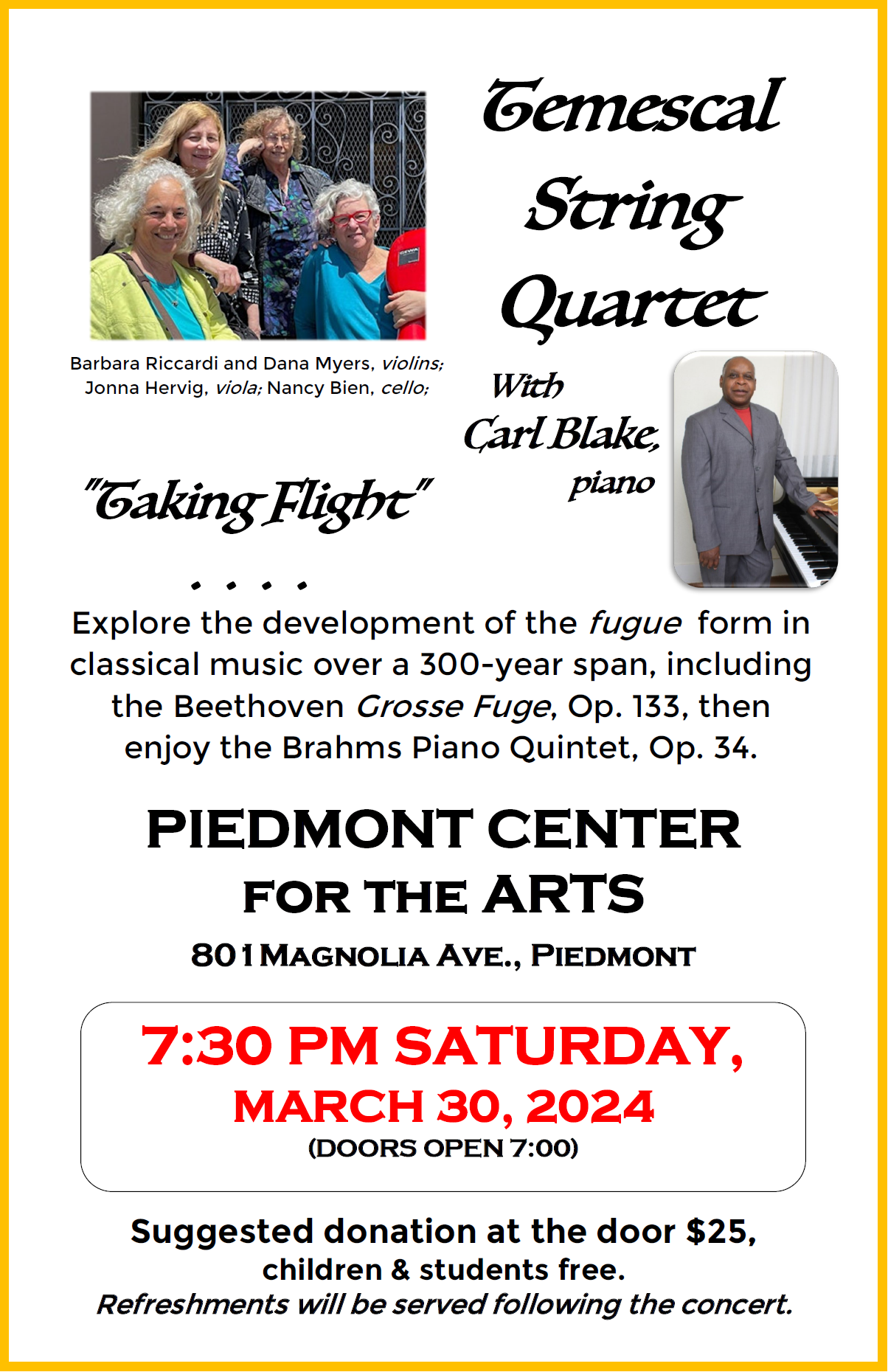 Temescal String Quartet

Barbara Riccardi and Dana Myers, violins; Jonna Hervig, viola; Nancy Bien, cello;

With Carl Blake, piano

"Taking Flight"

. . . .

Explore the development of the fugue form in classical music over a 300-year span, including the Beethoven Grosse Fuge, Op. 133, then enjoy the Brahms Piano Quintet, Op. 34.

PIEDMONT CENTER FOR THE ARTS

801 MAGNOLIA AVE., PIEDMONT

7:30 PM SATURDAY, MARCH 30, 2024
(DOORS OPEN 7:00)

Suggested donation at the door $25, children & students free.
Refreshments will be served following the concert.